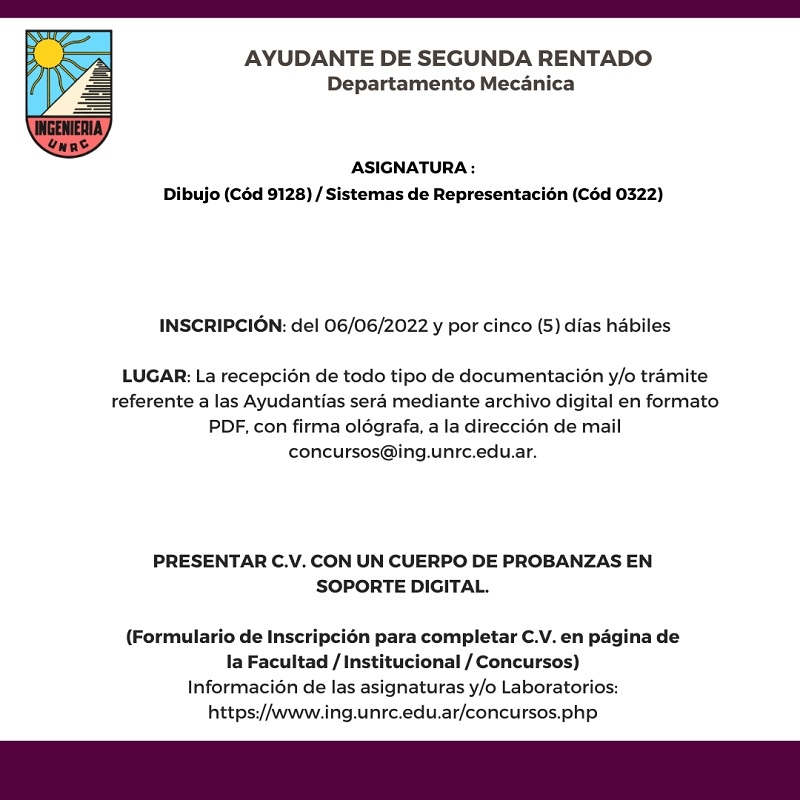 INGENIERIA
UNRC

AYUDANTE DE SEGUNDA RENTADO
Departamento Mecánica

ASIGNATURA :
Dibujo (Cód 9128) / Sistemas de Representación (Cód 0322)

INSCRIPCIÓN: del 06/06/2022 y por cinco (5) días hábiles

LUGAR: La recepción de todo tipo de documentación y/o trámite referente a las Ayudantías será mediante archivo digital en formato PDF, con firma ológrafa, a la dirección de mail concursos@ing.unrc.edu.ar.

PRESENTAR C.V. CON UN CUERPO DE PROBANZAS EN SOPORTE DIGITAL.

(Formulario de Inscripción para completar C.V. en página de la Facultad / Institucional / Concursos)
Información de las asignaturas y/o Laboratorios:
https://www.ing.unrc.edu.ar/concursos.php